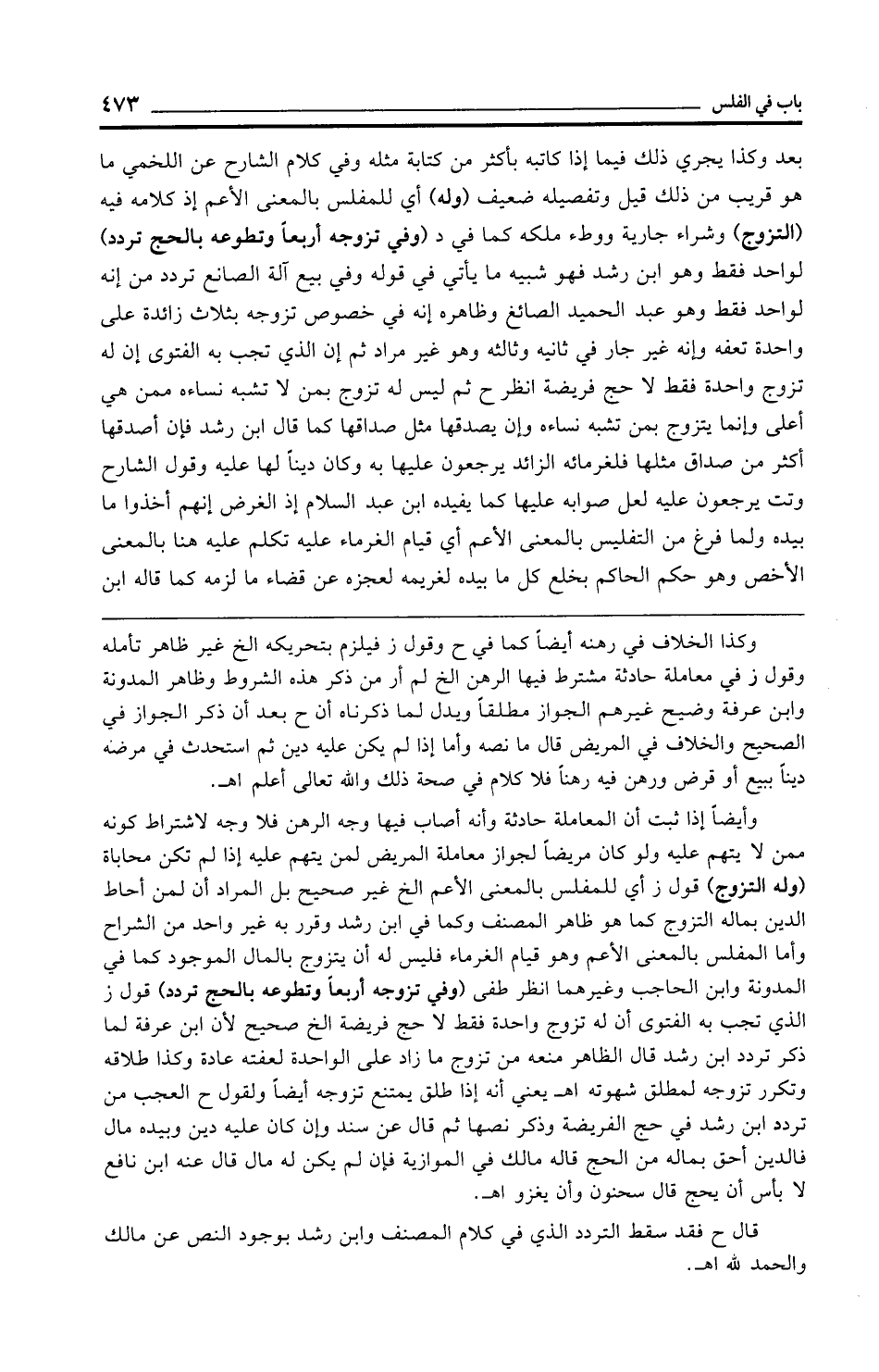 باب في الفلس ٤٧٣

بعد وكذا يجري ذلك فيما إذا كاتبه بأكثر من كتابة مثله وفي كلام الشارح عن اللخمي ما هو قريب من ذلك قيل وتفصيله ضعيف (وله) أي للمفلس بالمعنى الأعم إذ كلامه فيه (التزوج) وشراء جارية ووطء ملكه كما في د (وفي تزوجه أربعاً وتطوعه بالحج تردد) لواحد فقط وهو ابن رشد فهو شبيه ما يأتي في قوله وفي بيع آلة الصانع تردد من إنه لواحد فقط وهو عبد الحميد الصائغ وظاهره إنه في خصوص تزوجه بثلاث زائدة على واحدة تعفه وإنه غير جار في ثانيه وثالثه وهو غير مراد ثم إن الذي تجب به الفتوى إن له تزوج واحدة فقط لا حج فريضة انظر ح ثم ليس له تزوج بمن لا تشبه نساءه ممن هي أعلى وإنما يتزوج بمن تشبه نساءه وإن يصدقها مثل صداقها كما قال ابن رشد فإن أصدقها أكثر من صداق مثلها فلغرمائه الزائد يرجعون عليها به وكان ديناً لها عليه وقول الشارح وتت يرجعون عليه لعل صوابه عليها كما يفيده ابن عبد السلام إذ الغرض إنهم أخذوا ما بيده ولما فرغ من التفليس بالمعنى الأعم أي قيام الغرماء عليه تكلم عليه هنا بالمعنى الأخص وهو حكم الحاكم بخلع كل ما بيده لغريمه لعجزه عن قضاء ما لزمه كما قاله ابن

وكذا الخلاف في رهنه أيضاً كما في ح وقول ز فيلزم بتحريكه الخ غير ظاهر تأمله وقول ز في معاملة حادثة مشترط فيها الرهن الخ لم أر من ذكر هذه الشروط وظاهر المدونة وابن عرفة وضيح غيرهم الجواز مطلقاً ويدل لما ذكرناه أن ح بعد أن ذكر الجواز في الصحيح والخلاف في المريض قال ما نصه وأما إذا لم يكن عليه دين ثم استحدث في مرضه ديناً ببيع أو قرض ورهن فيه رهناً فلا كلام في صحة ذلك والله تعالى أعلم اهـ.

وأيضاً إذا ثبت أن المعاملة حادثة وأنه أصاب فيها وجه الرهن فلا وجه لاشتراط كونه ممن لا يتهم عليه ولو كان مريضاً لجواز معاملة المريض لمن يتهم عليه إذا لم تكن محاباة (وله التزوج) قول ز أي للمفلس بالمعنى الأعم الخ غير صحيح بل المراد أن لمن أحاط الدين بماله التزوج كما هو ظاهر المصنف وكما في ابن رشد وقرر به غير واحد من الشراح وأما المفلس بالمعنى الأعم وهو قيام الغرماء فليس له أن يتزوج بالمال الموجود كما في المدونة وابن الحاجب وغيرهما انظر طفى (وفي تزوجه أربعاً وتطوعه بالحج تردد) قول ز الذي تجب به الفتوى أن له تزوج واحدة فقط لا حج فريضة الخ صحيح لأن ابن عرفة لما ذكر تردد ابن رشد قال الظاهر منعه من تزوج ما زاد على الواحدة لعفته عادة وكذا طلاقه وتكرر تزوجه لمطلق شهوته اهـ يعني أنه إذا طلق يمتنع تزوجه أيضاً ولقول ح العجب من تردد ابن رشد في حج الفريضة وذكر نصها ثم قال عن سند وإن كان عليه دين وبيده مال فالدين أحق بماله من الحج قاله مالك في الموازية فإن لم يكن له مال قال عنه ابن نافع لا بأس أن يحج قال سحنون وأن يغزو اهـ.

قال ح فقد سقط التردد الذي في كلام المصنف وابن رشد بوجود النص عن مالك والحمد لله اهـ.